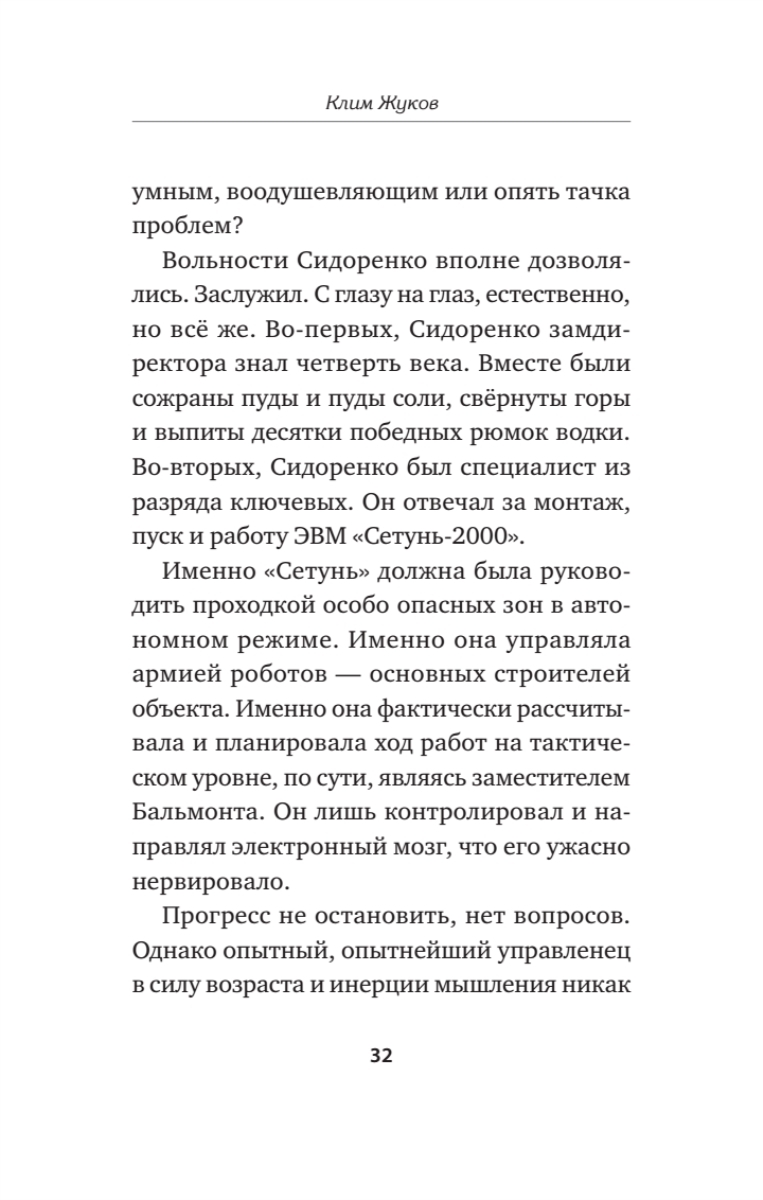 Клим Жуков

умным, воодушевляющим или опять тачка проблем?

Вольности Сидоренко вполне дозволялись. Заслужил. С глазу на глаз, естественно, но всё же. Во-первых, Сидоренко замдиректора знал четверть века. Вместе были сожраны пуды и пуды соли, свёрнуты горы и выпиты десятки победных рюмок водки. Во-вторых, Сидоренко был специалист из разряда ключевых. Он отвечал за монтаж, пуск и работу ЭВМ «Сетунь-2000».

Именно «Сетунь» должна была руководить проходкой особо опасных зон в автономном режиме. Именно она управляла армией роботов — основных строителей объекта. Именно она фактически рассчитывала и планировала ход работ на тактическом уровне, по сути, являясь заместителем Бальмонта. Он лишь контролировал и направлял электронный мозг, что его ужасно нервировало.

Прогресс не остановить, нет вопросов. Однако опытный, опытнейший управленец в силу возраста и инерции мышления никак

32